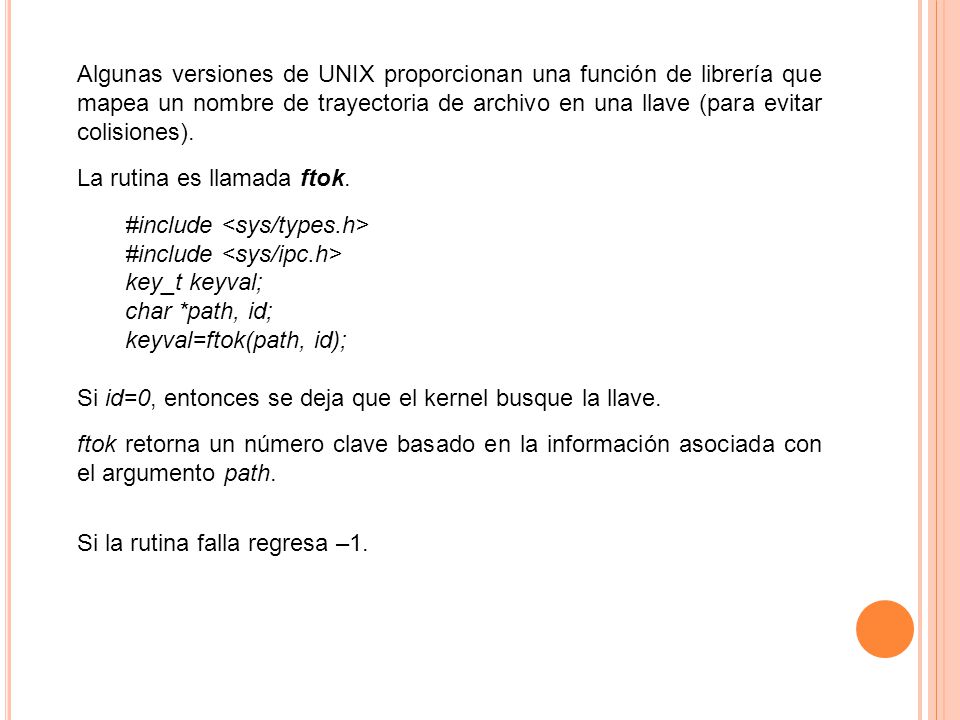 Algunas versiones de UNIX proporcionan una función de librería que mapea un nombre de trayectoria de archivo en una llave (para evitar colisiones).

La rutina es llamada ftok.

#include <sys/types.h>
#include <sys/ipc.h>
key_t keyval;
char *path, id;
keyval=ftok(path, id);

Si id=0, entonces se deja que el kernel busque la llave.

ftok retorna un número clave basado en la información asociada con el argumento path.

Si la rutina falla regresa –1.